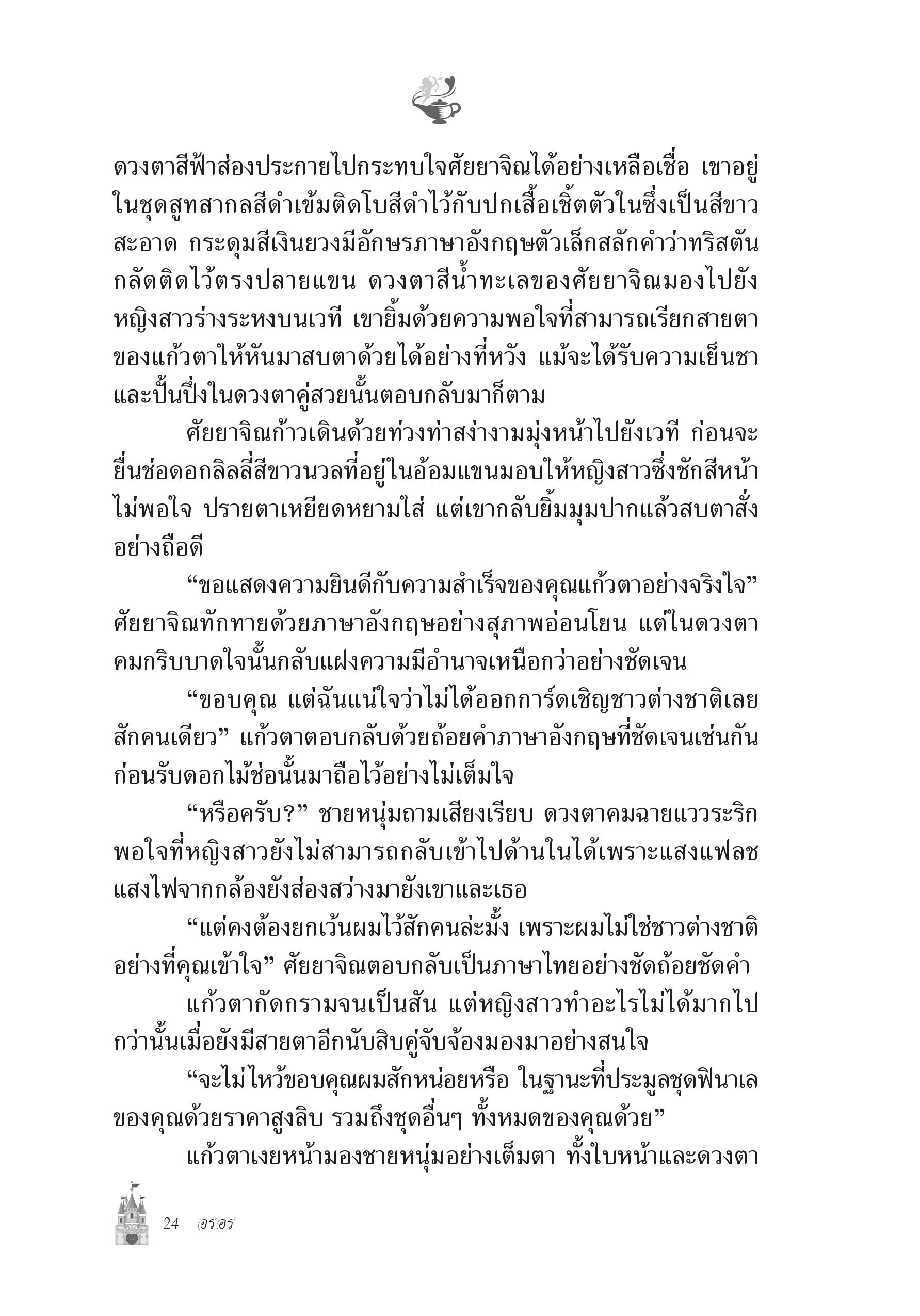 ดวงตาสีฟ้าส่องประกายไปกระทบใจศัยยาจิณได้อย่างเหลือเชื่อ เขาอยู่ในชุดสูทสากลสีดำเข้มติดโบสีดำไว้กับปกเสื้อเชิ้ตตัวในซึ่งเป็นสีขาวสะอาด กระดุมสีเงินยวงมีอักษรภาษาอังกฤษตัวเล็กสลักคำว่าทริสตันกลัดติดไว้ตรงปลายแขน ดวงตาสีน้ำทะเลของศัยยาจิณมองไปยังหญิงสาวร่างระหงบนเวที เขายิ้มด้วยความพอใจที่สามารถเรียกสายตาของแก้วตาให้หันมาสบตาด้วยได้อย่างที่หวัง แม้จะได้รับความเย็นชาและปั้นปึ่งในดวงตาคู่สวยนั้นตอบกลับมาก็ตาม

ศัยยาจิณก้าวเดินด้วยท่วงท่าสง่างามมุ่งหน้าไปยังเวที ก่อนจะยื่นช่อดอกลิลลี่สีขาวนวลที่อยู่ในอ้อมแขนมอบให้หญิงสาวซึ่งชักสีหน้าไม่พอใจ ปรายตาเหยียดหยามใส่ แต่เขากลับยิ้มมุมปากแล้วสบตาสั่งอย่างถือดี

“ขอแสดงความยินดีกับความสำเร็จของคุณแก้วตาอย่างจริงใจ” ศัยยาจิณทักทายด้วยภาษาอังกฤษอย่างสุภาพอ่อนโยน แต่ในดวงตาคมกริบบาดใจนั้นกลับแฝงความมีอำนาจเหนือกว่าอย่างชัดเจน

“ขอบคุณ แต่ฉันแน่ใจว่าไม่ได้ออกการ์ดเชิญชาวต่างชาติเลยสักคนเดียว” แก้วตาตอบกลับด้วยถ้อยคำภาษาอังกฤษที่ชัดเจนเช่นกัน ก่อนรับดอกไม้ช่อนั้นมาถือไว้อย่างไม่เต็มใจ

“หรือครับ?” ชายหนุ่มถามเสียงเรียบ ดวงตาคมฉายแววระริกพอใจที่หญิงสาวยังไม่สามารถกลับเข้าไปด้านในได้เพราะแสงแฟลชแสงไฟจากกล้องยังส่องสว่างมายังเขาและเธอ

“แต่คงต้องยกเว้นผมไว้สักคนล่ะมั้ง เพราะผมไม่ใช่ชาวต่างชาติอย่างที่คุณเข้าใจ” ศัยยาจิณตอบกลับเป็นภาษาไทยอย่างชัดถ้อยชัดคำ

แก้วตากัดกรามจนเป็นสัน แต่หญิงสาวทำอะไรไม่ได้มากไปกว่านั้นเมื่อยังมีสายตาอีกนับสิบคู่จับจ้องมองมาอย่างสนใจ

“จะไม่ไหว้ขอบคุณผมสักหน่อยหรือ ในฐานะที่ประมูลชุดฟินาเลของคุณด้วยราคาสูงลิบ รวมถึงชุดอื่นๆ ทั้งหมดของคุณด้วย”

แก้วตาเงยหน้ามองชายหนุ่มอย่างเต็มตา ทั้งใบหน้าและดวงตา

24 อรอร